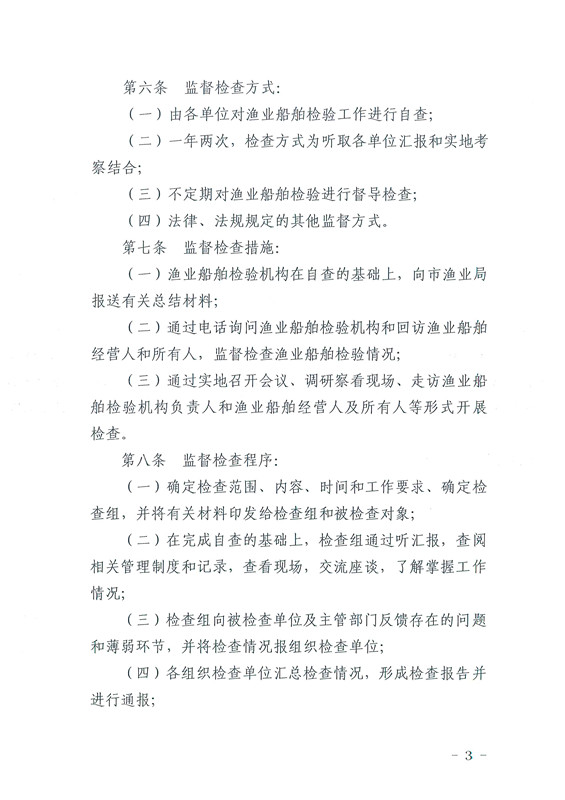 第六条　监督检查方式：

（一）由各单位对渔业船舶检验工作进行自查；

（二）一年两次，检查方式为听取各单位汇报和实地考察结合；

（三）不定期对渔业船舶检验进行督导检查；

（四）法律、法规规定的其他监督方式。

第七条　监督检查措施：

（一）渔业船舶检验机构在自查的基础上，向市渔业局报送有关总结材料；

（二）通过电话询问渔业船舶检验机构和回访渔业船舶经营人和所有人，监督检查渔业船舶检验情况；

（三）通过实地召开会议、调研察看现场、走访渔业船舶检验机构负责人和渔业船舶经营人及所有人等形式开展检查。

第八条　监督检查程序：

（一）确定检查范围、内容、时间和工作要求、确定检查组，并将有关材料印发给检查组和被检查对象；

（二）在完成自查的基础上，检查组通过听汇报，查阅相关管理制度和记录，查看现场，交流座谈，了解掌握工作情况；

（三）检查组向被检查单位及主管部门反馈存在的问题和薄弱环节，并将检查情况报组织检查单位；

（四）各组织检查单位汇总检查情况，形成检查报告并进行通报；

－ 3 －